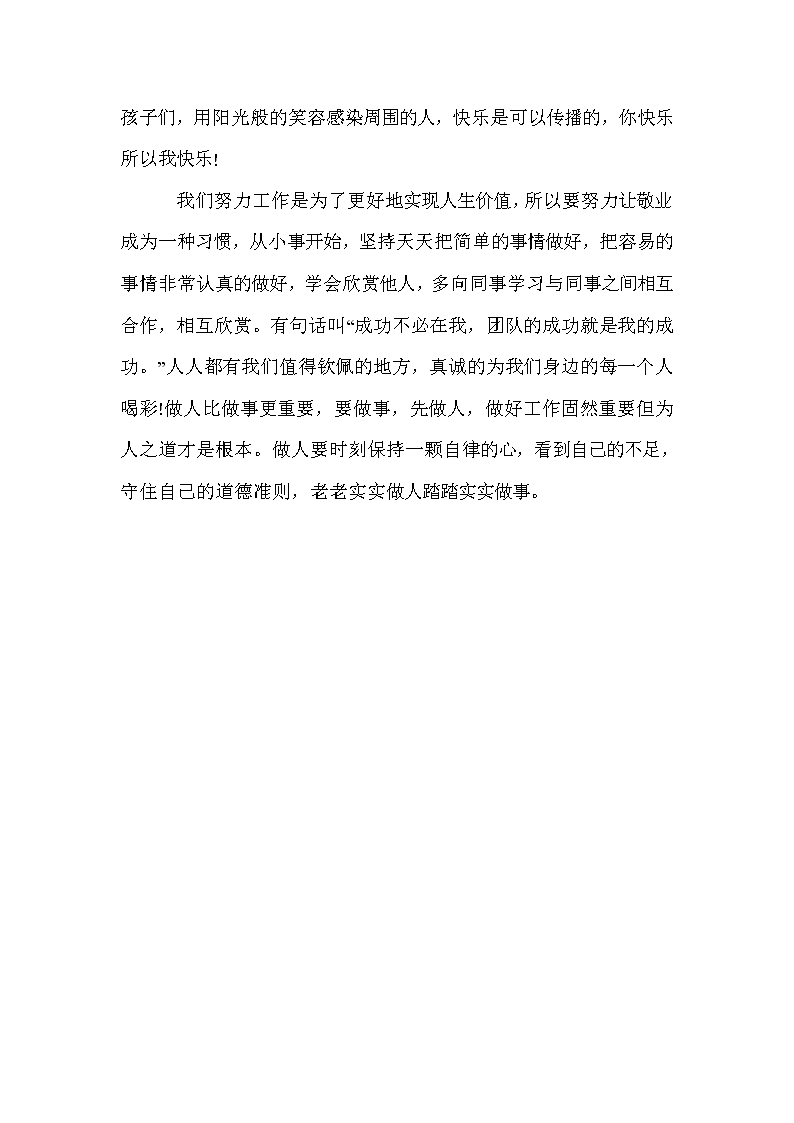 孩子们，用阳光般的笑容感染周围的人，快乐是可以传播的，你快乐所以我快乐!

我们努力工作是为了更好地实现人生价值，所以要努力让敬业成为一种习惯，从小事开始，坚持天天把简单的事情做好，把容易的事情非常认真的做好，学会欣赏他人，多向同事学习与同事之间相互合作，相互欣赏。有句话叫“成功不必在我，团队的成功就是我的成功。”人人都有我们值得钦佩的地方，真诚的为我们身边的每一个人喝彩!做人比做事更重要，要做事，先做人，做好工作固然重要但为人之道才是根本。做人要时刻保持一颗自律的心，看到自己的不足，守住自己的道德准则，老老实实做人踏踏实实做事。